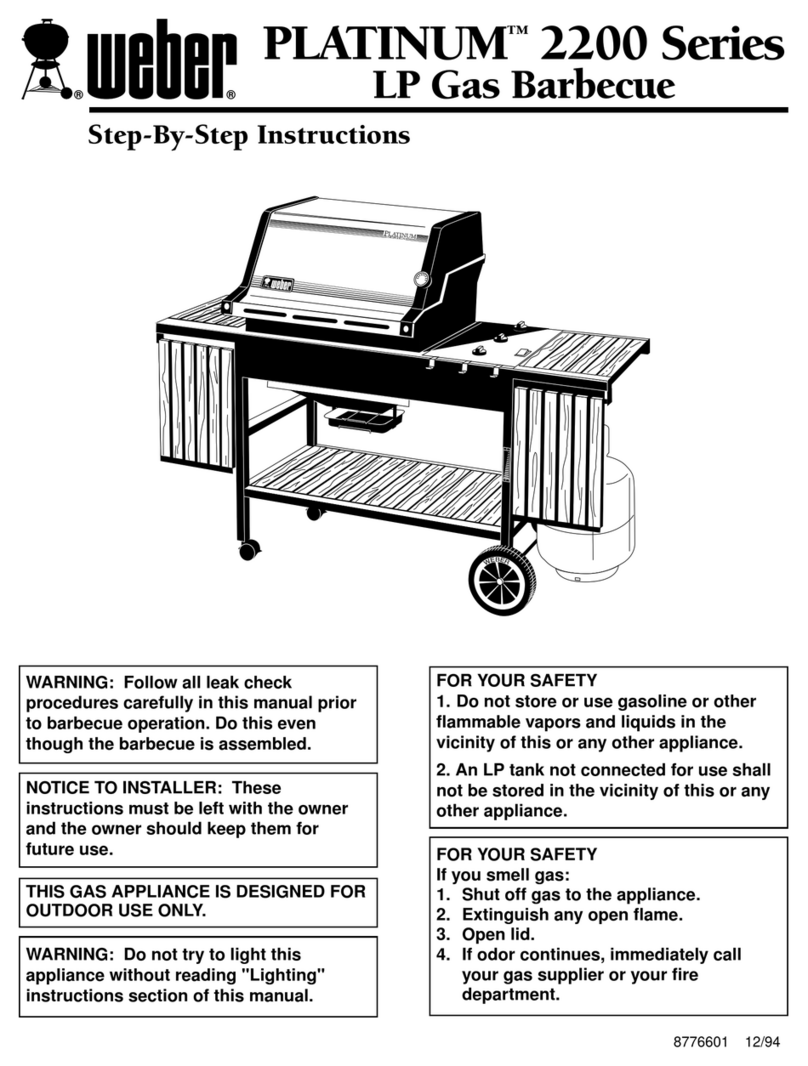 weber®

PLATINUM™ 2200 Series
LP Gas Barbecue

Step-By-Step Instructions

PLATINUM

weber

WEBER

WARNING: Follow all leak check procedures carefully in this manual prior to barbecue operation. Do this even though the barbecue is assembled.

NOTICE TO INSTALLER: These instructions must be left with the owner and the owner should keep them for future use.

THIS GAS APPLIANCE IS DESIGNED FOR OUTDOOR USE ONLY.

WARNING: Do not try to light this appliance without reading "Lighting" instructions section of this manual.

FOR YOUR SAFETY
1. Do not store or use gasoline or other flammable vapors and liquids in the vicinity of this or any other appliance.
2. An LP tank not connected for use shall not be stored in the vicinity of this or any other appliance.

FOR YOUR SAFETY
If you smell gas:
1. Shut off gas to the appliance.
2. Extinguish any open flame.
3. Open lid.
4. If odor continues, immediately call your gas supplier or your fire department.

8776601 12/94